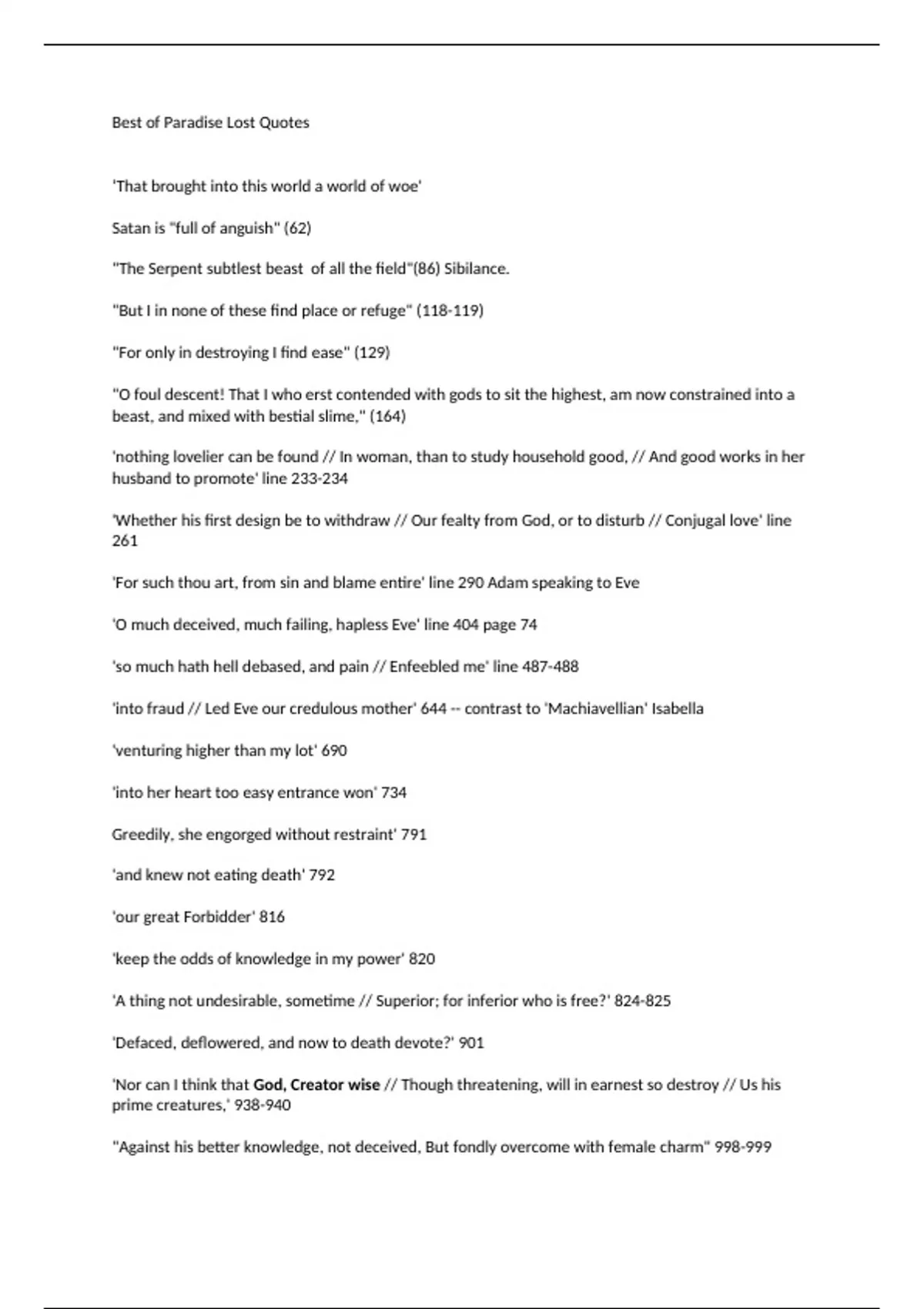 Best of Paradise Lost Quotes

'That brought into this world a world of woe'

Satan is "full of anguish" (62)

"The Serpent subtlest beast of all the field"(86) Sibilance.

"But I in none of these find place or refuge" (118-119)

"For only in destroying I find ease" (129)

"O foul descent! That I who erst contended with gods to sit the highest, am now constrained into a beast, and mixed with bestial slime," (164)

'nothing lovelier can be found // In woman, than to study household good, // And good works in her husband to promote' line 233-234

'Whether his first design be to withdraw // Our fealty from God, or to disturb // Conjugal love' line 261

'For such thou art, from sin and blame entire' line 290 Adam speaking to Eve

'O much deceived, much failing, hapless Eve' line 404 page 74

'so much hath hell debased, and pain // Enfeebled me' line 487-488

'into fraud // Led Eve our credulous mother' 644 -- contrast to 'Machiavellian' Isabella

'venturing higher than my lot' 690

'into her heart too easy entrance won' 734

Greedily, she engorged without restraint' 791

'and knew not eating death' 792

'our great Forbidder' 816

'keep the odds of knowledge in my power' 820

'A thing not undesirable, sometime // Superior; for inferior who is free?' 824-825

'Defaced, deflowered, and now to death devote?' 901

'Nor can I think that God, Creator wise // Though threatening, will in earnest so destroy // Us his prime creatures,' 938-940

"Against his better knowledge, not deceived, But fondly overcome with female charm" 998-999